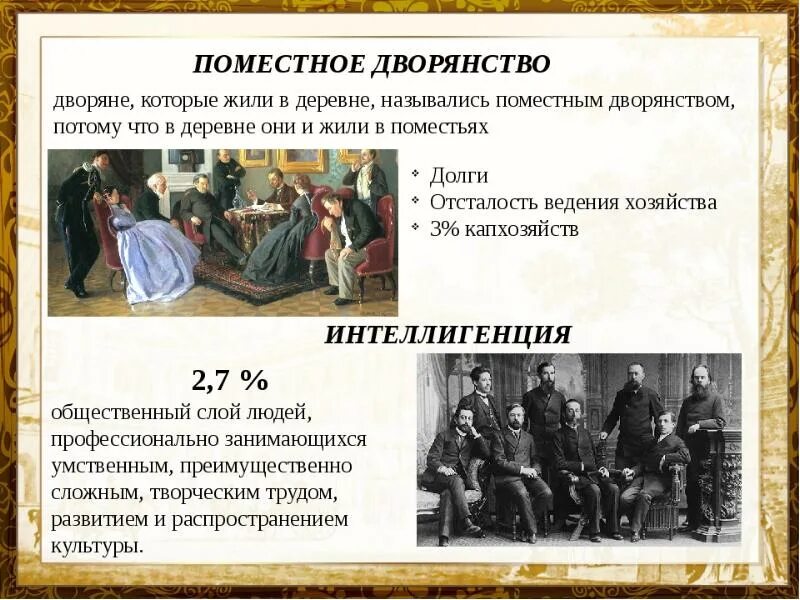 ПОМЕСТНОЕ ДВОРЯНСТВО

дворяне, которые жили в деревне, назывались поместным дворянством, потому что в деревне они и жили в поместьях

• Долги
• Отсталость ведения хозяйства
• 3% капхозяйств

ИНТЕЛЛИГЕНЦИЯ

2,7 %

общественный слой людей, профессионально занимающихся умственным, преимущественно сложным, творческим трудом, развитием и распространением культуры.